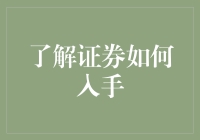 了解证券如何入手